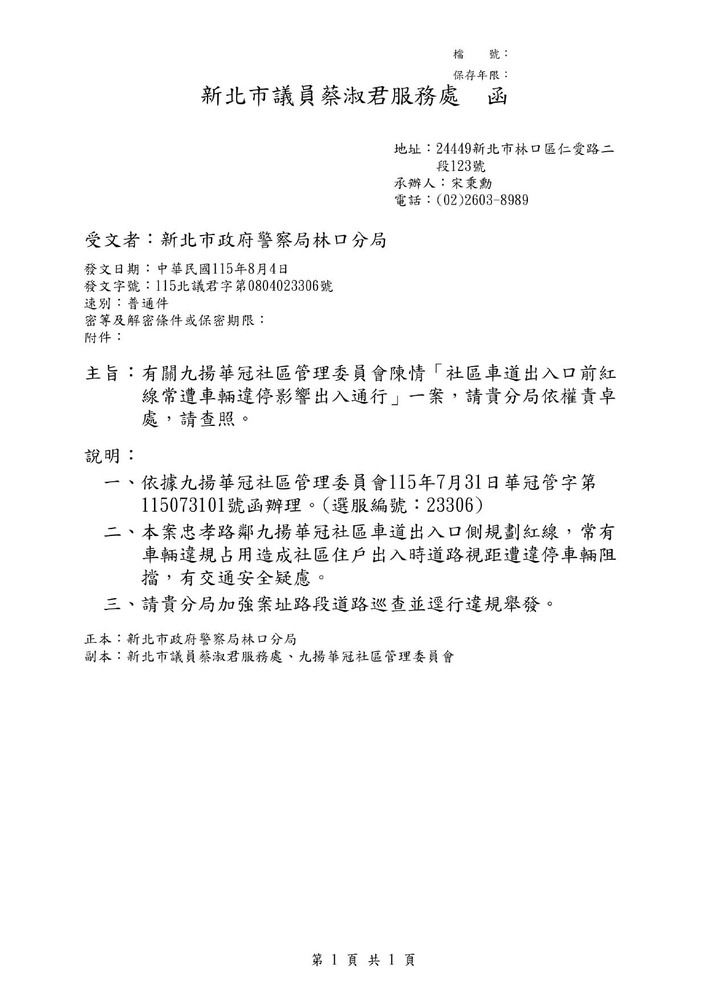 檔　號：
保存年限：

新北市議員蔡淑君服務處　函

地址：24449新北市林口區仁愛路二段123號
承辦人：宋秉勳
電話：(02)2603-8989

受文者：新北市政府警察局林口分局

發文日期：中華民國115年8月4日
發文字號：115北議君字第0804023306號
速別：普通件
密等及解密條件或保密期限：
附件：

主旨：有關九揚華冠社區管理委員會陳情「社區車道出入口前紅線常遭車輛違停影響出入通行」一案，請貴分局依權責卓處，請查照。

說明：
一、依據九揚華冠社區管理委員會115年7月31日華冠管字第115073101號函辦理。(選服編號：23306)
二、本案忠孝路鄰九揚華冠社區車道出入口側規劃紅線，常有車輛違規占用造成社區住戶出入時道路視距遭違停車輛阻擋，有交通安全疑慮。
三、請貴分局加強案址路段道路巡查並逕行違規舉發。

正本：新北市政府警察局林口分局
副本：新北市議員蔡淑君服務處、九揚華冠社區管理委員會

第 1 頁 共 1 頁